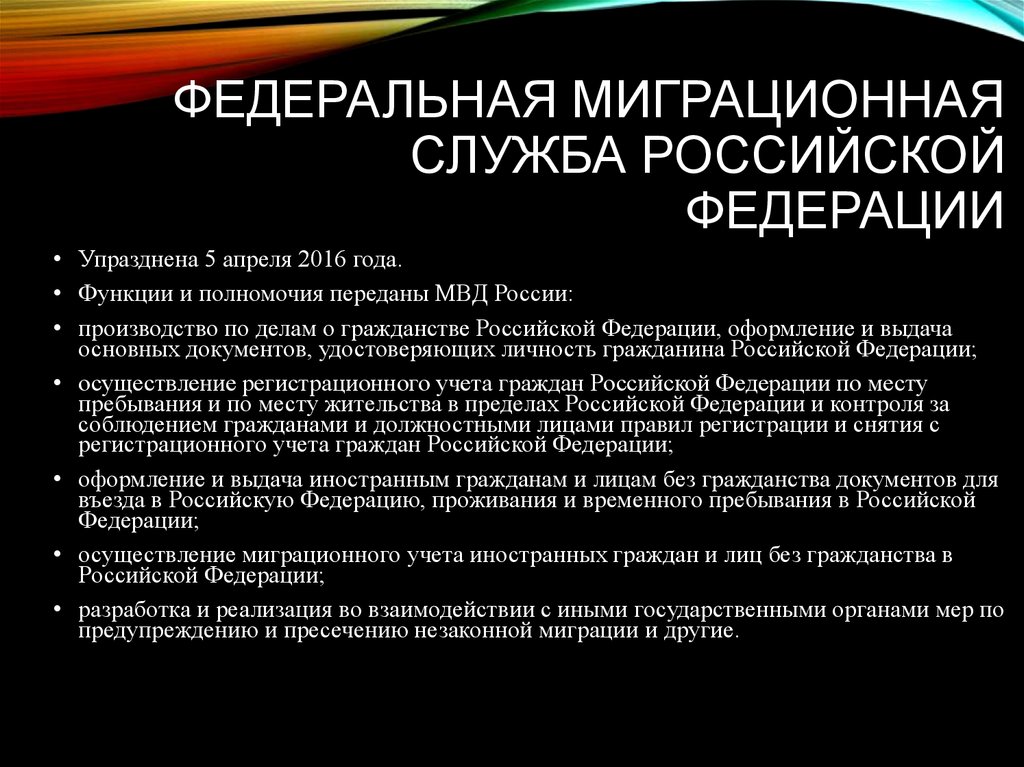 ФЕДЕРАЛЬНАЯ МИГРАЦИОННАЯ СЛУЖБА РОССИЙСКОЙ ФЕДЕРАЦИИ

• Упразднена 5 апреля 2016 года.

• Функции и полномочия переданы МВД России:

• производство по делам о гражданстве Российской Федерации, оформление и выдача основных документов, удостоверяющих личность гражданина Российской Федерации;

• осуществление регистрационного учета граждан Российской Федерации по месту пребывания и по месту жительства в пределах Российской Федерации и контроля за соблюдением гражданами и должностными лицами правил регистрации и снятия с регистрационного учета граждан Российской Федерации;

• оформление и выдача иностранным гражданам и лицам без гражданства документов для въезда в Российскую Федерацию, проживания и временного пребывания в Российской Федерации;

• осуществление миграционного учета иностранных граждан и лиц без гражданства в Российской Федерации;

• разработка и реализация во взаимодействии с иными государственными органами мер по предупреждению и пресечению незаконной миграции и другие.